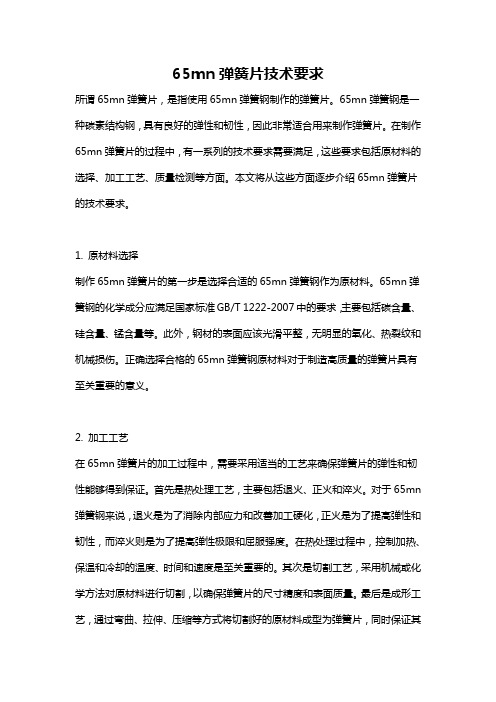 65mn 弹簧片技术要求

所谓 65mn 弹簧片，是指使用 65mn 弹簧钢制作的弹簧片。65mn 弹簧钢是一种碳素结构钢，具有良好的弹性和韧性，因此非常适合用来制作弹簧片。在制作 65mn 弹簧片的过程中，有一系列的技术要求需要满足，这些要求包括原材料的选择、加工工艺、质量检测等方面。本文将从这些方面逐步介绍 65mn 弹簧片的技术要求。

1. 原材料选择

制作 65mn 弹簧片的第一步是选择合适的 65mn 弹簧钢作为原材料。65mn 弹簧钢的化学成分应满足国家标准 GB/T 1222-2007 中的要求，主要包括碳含量、硅含量、锰含量等。此外，钢材的表面应该光滑平整，无明显的氧化、热裂纹和机械损伤。正确选择合格的 65mn 弹簧钢原材料对于制造高质量的弹簧片具有至关重要的意义。

2. 加工工艺

在 65mn 弹簧片的加工过程中，需要采用适当的工艺来确保弹簧片的弹性和韧性能够得到保证。首先是热处理工艺，主要包括退火、正火和淬火。对于 65mn 弹簧钢来说，退火是为了消除内部应力和改善加工硬化，正火是为了提高弹性和韧性，而淬火则是为了提高弹性极限和屈服强度。在热处理过程中，控制加热、保温和冷却的温度、时间和速度是至关重要的。其次是切割工艺，采用机械或化学方法对原材料进行切割，以确保弹簧片的尺寸精度和表面质量。最后是成形工艺，通过弯曲、拉伸、压缩等方式将切割好的原材料成型为弹簧片，同时保证其